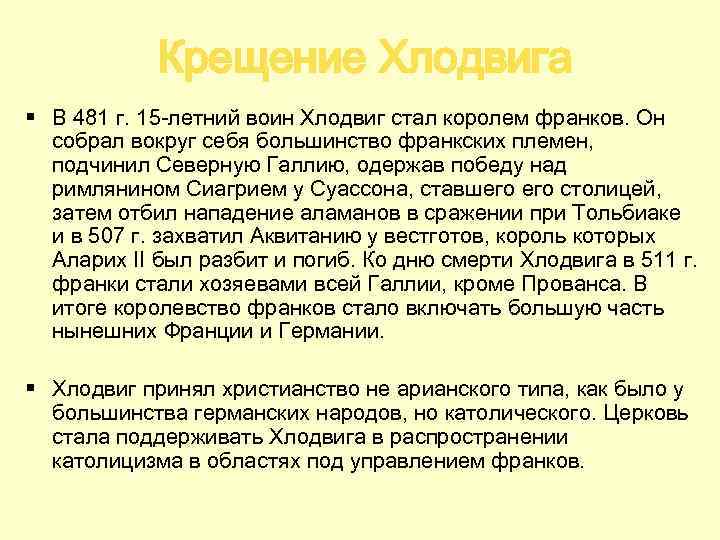 Крещение Хлодвига

▪ В 481 г. 15-летний воин Хлодвиг стал королем франков. Он собрал вокруг себя большинство франкских племен, подчинил Северную Галлию, одержав победу над римлянином Сиагрием у Суассона, ставшего его столицей, затем отбил нападение аламанов в сражении при Тольбиаке и в 507 г. захватил Аквитанию у вестготов, король которых Аларих II был разбит и погиб. Ко дню смерти Хлодвига в 511 г. франки стали хозяевами всей Галлии, кроме Прованса. В итоге королевство франков стало включать большую часть нынешних Франции и Германии.

▪ Хлодвиг принял христианство не арианского типа, как было у большинства германских народов, но католического. Церковь стала поддерживать Хлодвига в распространении католицизма в областях под управлением франков.